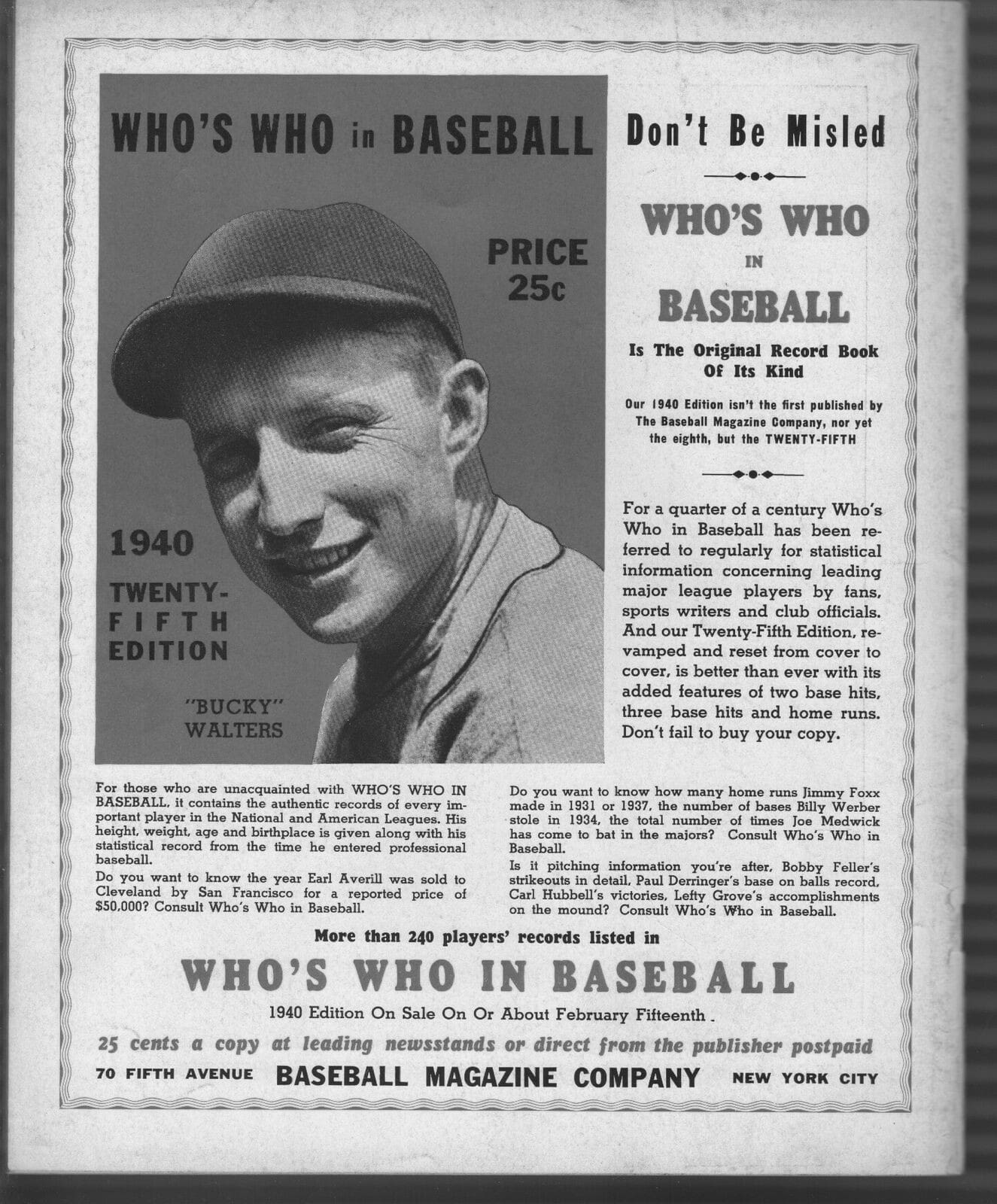 WHO'S WHO in BASEBALL

PRICE 25c

1940

TWENTY-FIFTH EDITION

"BUCKY" WALTERS

Don't Be Misled

WHO'S WHO IN BASEBALL

Is The Original Record Book Of Its Kind

Our 1940 Edition isn't the first published by The Baseball Magazine Company, nor yet the eighth, but the TWENTY-FIFTH

For a quarter of a century Who's Who in Baseball has been referred to regularly for statistical information concerning leading major league players by fans, sports writers and club officials. And our Twenty-Fifth Edition, revamped and reset from cover to cover, is better than ever with its added features of two base hits, three base hits and home runs. Don't fail to buy your copy.

For those who are unacquainted with WHO'S WHO IN BASEBALL, it contains the authentic records of every important player in the National and American Leagues. His height, weight, age and birthplace is given along with his statistical record from the time he entered professional baseball.

Do you want to know the year Earl Averill was sold to Cleveland by San Francisco for a reported price of $50,000? Consult Who's Who in Baseball.

Do you want to know how many home runs Jimmy Foxx made in 1931 or 1937, the number of bases Billy Werber stole in 1934, the total number of times Joe Medwick has come to bat in the majors? Consult Who's Who in Baseball.

Is it pitching information you're after, Bobby Feller's strikeouts in detail, Paul Derringer's base on balls record, Carl Hubbell's victories, Lefty Grove's accomplishments on the mound? Consult Who's Who in Baseball.

More than 240 players' records listed in

WHO'S WHO IN BASEBALL

1940 Edition On Sale On Or About February Fifteenth.

25 cents a copy at leading newsstands or direct from the publisher postpaid

70 FIFTH AVENUE BASEBALL MAGAZINE COMPANY NEW YORK CITY